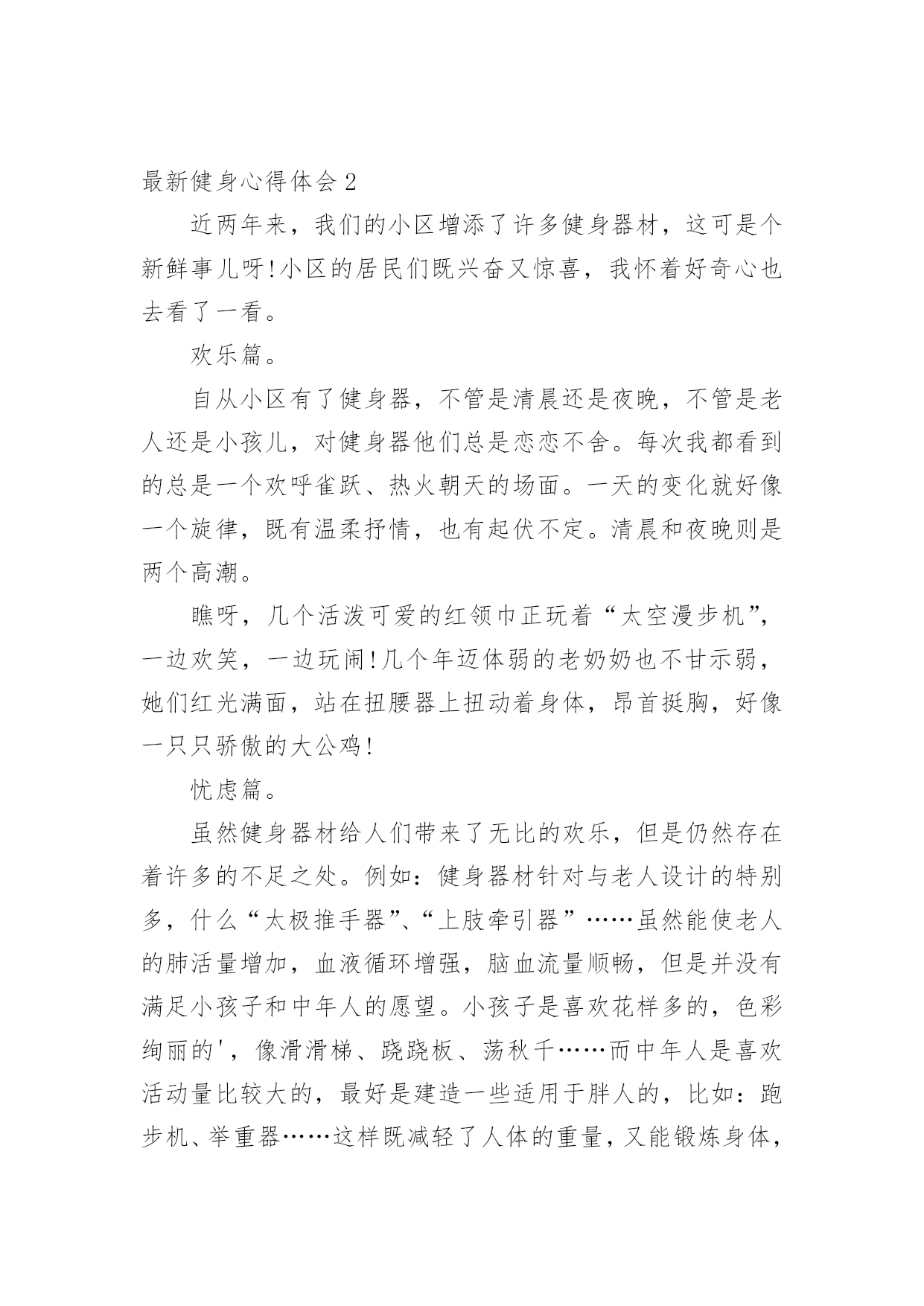 最新健身心得体会 2

近两年来，我们的小区增添了许多健身器材，这可是个新鲜事儿呀!小区的居民们既兴奋又惊喜，我怀着好奇心也去看了一看。

欢乐篇。

自从小区有了健身器，不管是清晨还是夜晚，不管是老人还是小孩儿，对健身器他们总是恋恋不舍。每次我都看到的总是一个欢呼雀跃、热火朝天的场面。一天的变化就好像一个旋律，既有温柔抒情，也有起伏不定。清晨和夜晚则是两个高潮。

瞧呀，几个活泼可爱的红领巾正玩着“太空漫步机”，一边欢笑，一边玩闹!几个年迈体弱的老奶奶也不甘示弱，她们红光满面，站在扭腰器上扭动着身体，昂首挺胸，好像一只只骄傲的大公鸡!

忧虑篇。

虽然健身器材给人们带来了无比的欢乐，但是仍然存在着许多的不足之处。例如：健身器材针对与老人设计的特别多，什么“太极推手器”、“上肢牵引器”……虽然能使老人的肺活量增加，血液循环增强，脑血流量顺畅，但是并没有满足小孩子和中年人的愿望。小孩子是喜欢花样多的，色彩绚丽的'，像滑滑梯、跷跷板、荡秋千……而中年人是喜欢活动量比较大的，最好是建造一些适用于胖人的，比如：跑步机、举重器……这样既减轻了人体的重量，又能锻炼身体，